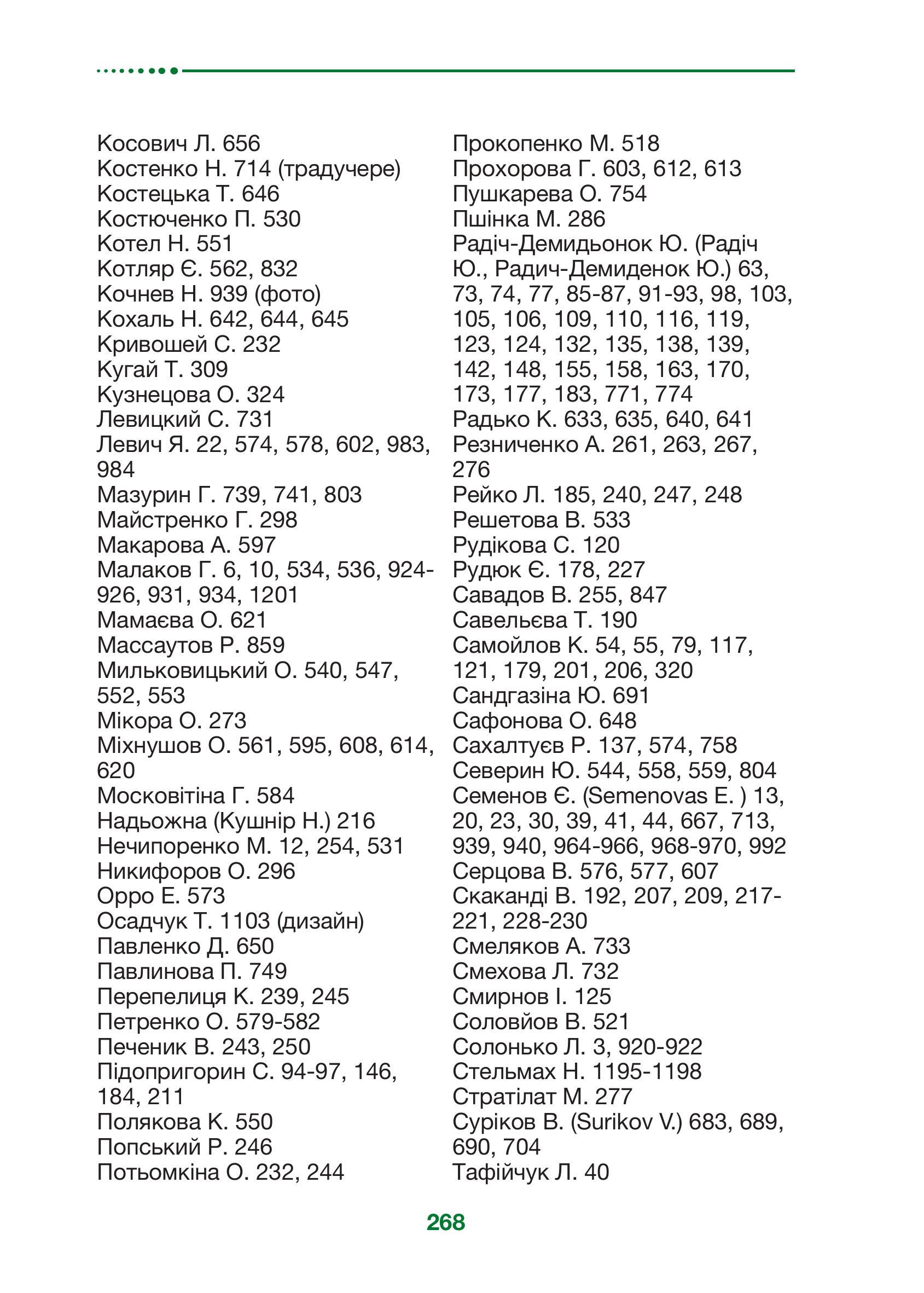 Косович Л. 656
Костенко Н. 714 (традучере)
Костецька Т. 646
Костюченко П. 530
Котел Н. 551
Котляр Є. 562, 832
Кочнев Н. 939 (фото)
Кохаль Н. 642, 644, 645
Кривошей С. 232
Кугай Т. 309
Кузнецова О. 324
Левицкий С. 731
Левич Я. 22, 574, 578, 602, 983, 984
Мазурин Г. 739, 741, 803
Майстренко Г. 298
Макарова А. 597
Малаков Г. 6, 10, 534, 536, 924-926, 931, 934, 1201
Мамаєва О. 621
Массаутов Р. 859
Мильковицький О. 540, 547, 552, 553
Мікора О. 273
Міхнушов О. 561, 595, 608, 614, 620
Московітіна Г. 584
Надьожна (Кушнір Н.) 216
Нечипоренко М. 12, 254, 531
Никифоров О. 296
Орро Е. 573
Осадчук Т. 1103 (дизайн)
Павленко Д. 650
Павлинова П. 749
Перепелиця К. 239, 245
Петренко О. 579-582
Печеник В. 243, 250
Підопригорин С. 94-97, 146, 184, 211
Полякова К. 550
Попський Р. 246
Потьомкіна О. 232, 244

Прокопенко М. 518
Прохорова Г. 603, 612, 613
Пушкарева О. 754
Пшінка М. 286
Радіч-Демидьонок Ю. (Радіч Ю., Радич-Демиденок Ю.) 63, 73, 74, 77, 85-87, 91-93, 98, 103, 105, 106, 109, 110, 116, 119, 123, 124, 132, 135, 138, 139, 142, 148, 155, 158, 163, 170, 173, 177, 183, 771, 774
Радько К. 633, 635, 640, 641
Резниченко А. 261, 263, 267, 276
Рейко Л. 185, 240, 247, 248
Решетова В. 533
Рудікова С. 120
Рудюк Є. 178, 227
Савадов В. 255, 847
Савельєва Т. 190
Самойлов К. 54, 55, 79, 117, 121, 179, 201, 206, 320
Сандгазіна Ю. 691
Сафонова О. 648
Сахалтуєв Р. 137, 574, 758
Северин Ю. 544, 558, 559, 804
Семенов Є. (Semenovas E. ) 13, 20, 23, 30, 39, 41, 44, 667, 713, 939, 940, 964-966, 968-970, 992
Серцова В. 576, 577, 607
Скаканді В. 192, 207, 209, 217-221, 228-230
Смеляков А. 733
Смехова Л. 732
Смирнов І. 125
Соловйов В. 521
Солонько Л. 3, 920-922
Стельмах Н. 1195-1198
Стратілат М. 277
Суріков В. (Surikov V.) 683, 689, 690, 704
Тафійчук Л. 40

268